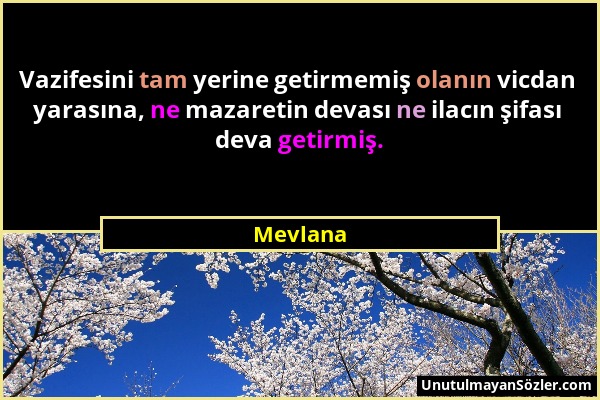 Vazifesini tam yerine getirmemiş olanın vicdan yarasına, ne mazaretin devası ne ilacın şifası deva getirmiş.

Mevlana

UnutulmayanSözler.com